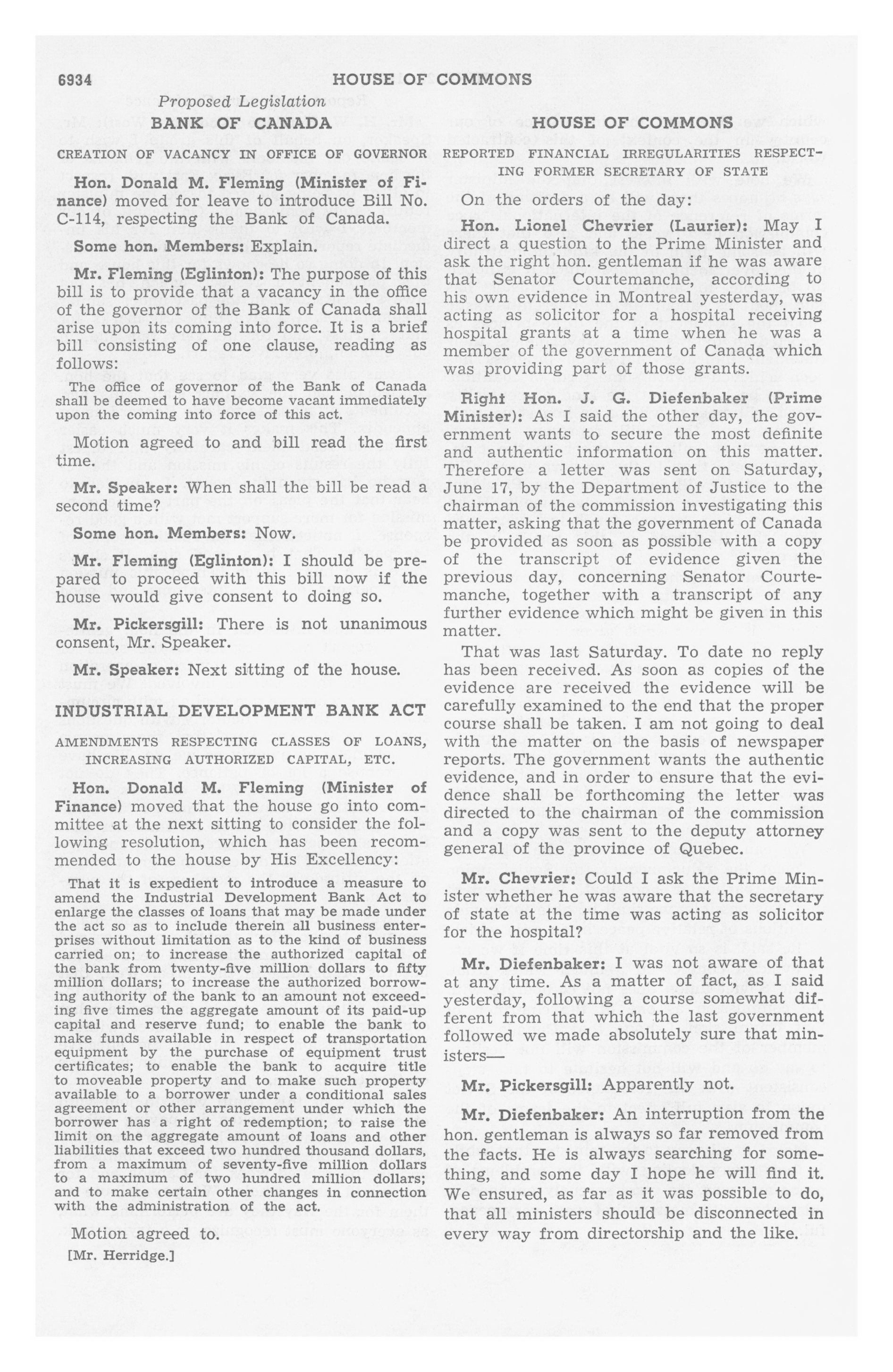 6934 HOUSE OF COMMONS

Proposed Legislation

BANK OF CANADA

CREATION OF VACANCY IN OFFICE OF GOVERNOR

Hon. Donald M. Fleming (Minister of Finance) moved for leave to introduce Bill No. C-114, respecting the Bank of Canada.

Some hon. Members: Explain.

Mr. Fleming (Eglinton): The purpose of this bill is to provide that a vacancy in the office of the governor of the Bank of Canada shall arise upon its coming into force. It is a brief bill consisting of one clause, reading as follows:

The office of governor of the Bank of Canada shall be deemed to have become vacant immediately upon the coming into force of this act.

Motion agreed to and bill read the first time.

Mr. Speaker: When shall the bill be read a second time?

Some hon. Members: Now.

Mr. Fleming (Eglinton): I should be prepared to proceed with this bill now if the house would give consent to doing so.

Mr. Pickersgill: There is not unanimous consent, Mr. Speaker.

Mr. Speaker: Next sitting of the house.

INDUSTRIAL DEVELOPMENT BANK ACT

AMENDMENTS RESPECTING CLASSES OF LOANS, INCREASING AUTHORIZED CAPITAL, ETC.

Hon. Donald M. Fleming (Minister of Finance) moved that the house go into committee at the next sitting to consider the following resolution, which has been recommended to the house by His Excellency:

That it is expedient to introduce a measure to amend the Industrial Development Bank Act to enlarge the classes of loans that may be made under the act so as to include therein all business enterprises without limitation as to the kind of business carried on; to increase the authorized capital of the bank from twenty-five million dollars to fifty million dollars; to increase the authorized borrowing authority of the bank to an amount not exceeding five times the aggregate amount of its paid-up capital and reserve fund; to enable the bank to make funds available in respect of transportation equipment by the purchase of equipment trust certificates; to enable the bank to acquire title to moveable property and to make such property available to a borrower under a conditional sales agreement or other arrangement under which the borrower has a right of redemption; to raise the limit on the aggregate amount of loans and other liabilities that exceed two hundred thousand dollars, from a maximum of seventy-five million dollars to a maximum of two hundred million dollars; and to make certain other changes in connection with the administration of the act.

Motion agreed to.

[Mr. Herridge.]

HOUSE OF COMMONS

REPORTED FINANCIAL IRREGULARITIES RESPECTING FORMER SECRETARY OF STATE

On the orders of the day:

Hon. Lionel Chevrier (Laurier): May I direct a question to the Prime Minister and ask the right hon. gentleman if he was aware that Senator Courtemanche, according to his own evidence in Montreal yesterday, was acting as solicitor for a hospital receiving hospital grants at a time when he was a member of the government of Canada which was providing part of those grants.

Right Hon. J. G. Diefenbaker (Prime Minister): As I said the other day, the government wants to secure the most definite and authentic information on this matter. Therefore a letter was sent on Saturday, June 17, by the Department of Justice to the chairman of the commission investigating this matter, asking that the government of Canada be provided as soon as possible with a copy of the transcript of evidence given the previous day, concerning Senator Courtemanche, together with a transcript of any further evidence which might be given in this matter.

That was last Saturday. To date no reply has been received. As soon as copies of the evidence are received the evidence will be carefully examined to the end that the proper course shall be taken. I am not going to deal with the matter on the basis of newspaper reports. The government wants the authentic evidence, and in order to ensure that the evidence shall be forthcoming the letter was directed to the chairman of the commission and a copy was sent to the deputy attorney general of the province of Quebec.

Mr. Chevrier: Could I ask the Prime Minister whether he was aware that the secretary of state at the time was acting as solicitor for the hospital?

Mr. Diefenbaker: I was not aware of that at any time. As a matter of fact, as I said yesterday, following a course somewhat different from that which the last government followed we made absolutely sure that ministers—

Mr. Pickersgill: Apparently not.

Mr. Diefenbaker: An interruption from the hon. gentleman is always so far removed from the facts. He is always searching for something, and some day I hope he will find it. We ensured, as far as it was possible to do, that all ministers should be disconnected in every way from directorship and the like.